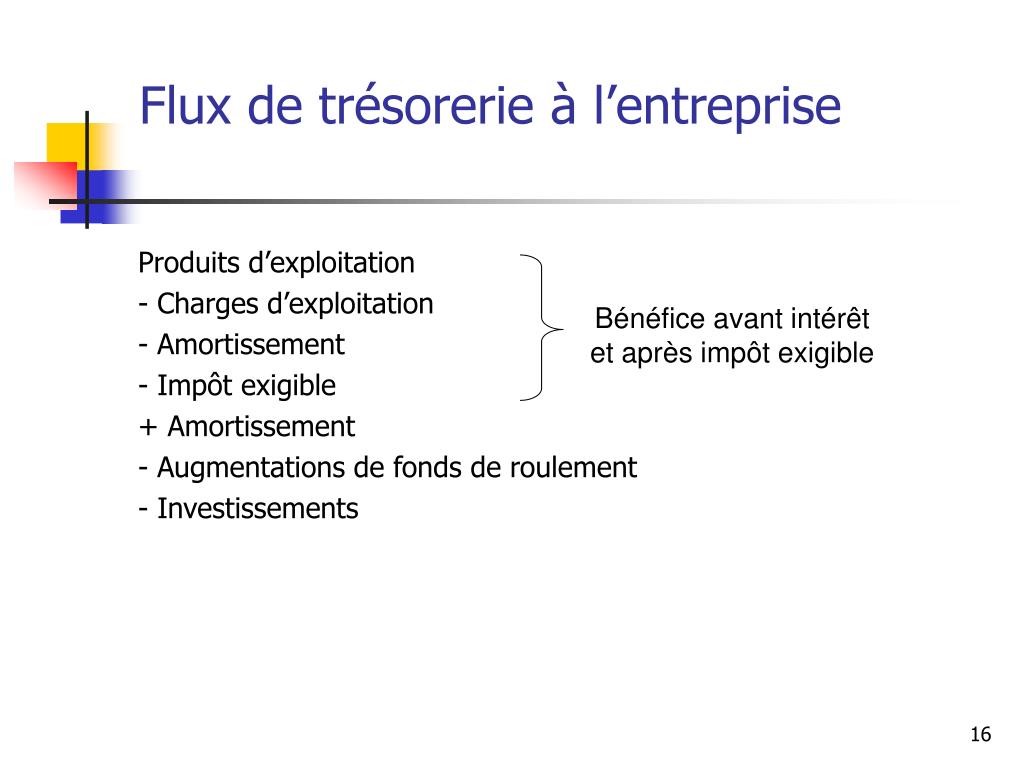 Flux de trésorerie à l’entreprise

Produits d’exploitation
- Charges d’exploitation
- Amortissement
- Impôt exigible
+ Amortissement
- Augmentations de fonds de roulement
- Investissements

Bénéfice avant intérêt et après impôt exigible

16